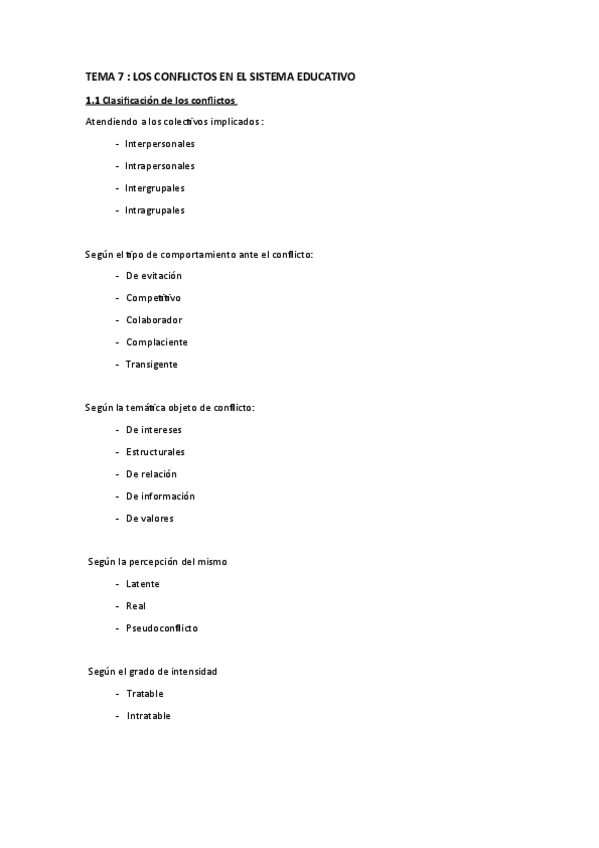 TEMA 7 : LOS CONFLICTOS EN EL SISTEMA EDUCATIVO

1.1 Clasificación de los conflictos

Atendiendo a los colectivos implicados :

- Interpersonales
- Intrapersonales
- Intergrupales
- Intragrupales

Según el tipo de comportamiento ante el conflicto:

- De evitación
- Competitivo
- Colaborador
- Complaciente
- Transigente

Según la temática objeto de conflicto:

- De intereses
- Estructurales
- De relación
- De información
- De valores

Según la percepción del mismo

- Latente
- Real
- Pseudoconflicto

Según el grado de intensidad

- Tratable
- Intratable